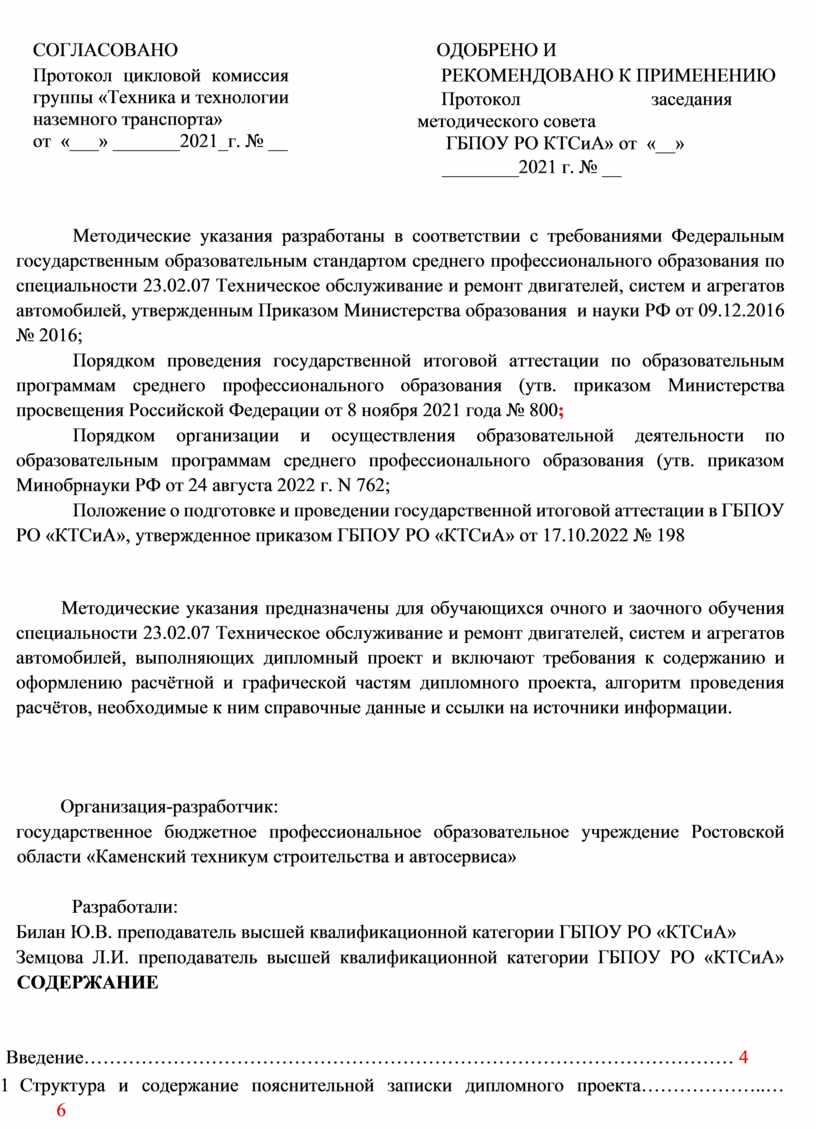 СОГЛАСОВАНО
Протокол цикловой комиссия группы «Техника и технологии наземного транспорта»
от «___» _______2021_г. № __

ОДОБРЕНО И
РЕКОМЕНДОВАНО К ПРИМЕНЕНИЮ
Протокол заседания методического совета
ГБПОУ РО КТСиА» от «__» ________2021 г. № __

Методические указания разработаны в соответствии с требованиями Федеральным государственным образовательным стандартом среднего профессионального образования по специальности 23.02.07 Техническое обслуживание и ремонт двигателей, систем и агрегатов автомобилей, утвержденным Приказом Министерства образования и науки РФ от 09.12.2016 № 2016;

Порядком проведения государственной итоговой аттестации по образовательным программам среднего профессионального образования (утв. приказом Министерства просвещения Российской Федерации от 8 ноября 2021 года № 800;

Порядком организации и осуществления образовательной деятельности по образовательным программам среднего профессионального образования (утв. приказом Минобрнауки РФ от 24 августа 2022 г. N 762;

Положение о подготовке и проведении государственной итоговой аттестации в ГБПОУ РО «КТСиА», утвержденное приказом ГБПОУ РО «КТСиА» от 17.10.2022 № 198

Методические указания предназначены для обучающихся очного и заочного обучения специальности 23.02.07 Техническое обслуживание и ремонт двигателей, систем и агрегатов автомобилей, выполняющих дипломный проект и включают требования к содержанию и оформлению расчётной и графической частям дипломного проекта, алгоритм проведения расчётов, необходимые к ним справочные данные и ссылки на источники информации.

Организация-разработчик:
государственное бюджетное профессиональное образовательное учреждение Ростовской области «Каменский техникум строительства и автосервиса»

Разработали:
Билан Ю.В. преподаватель высшей квалификационной категории ГБПОУ РО «КТСиА»
Земцова Л.И. преподаватель высшей квалификационной категории ГБПОУ РО «КТСиА»
СОДЕРЖАНИЕ

Введение…………………………………………………………………………………………… 4
1 Структура и содержание пояснительной записки дипломного проекта………………..… 6